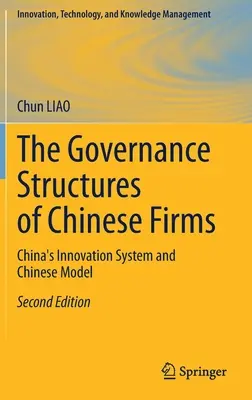 Innovation, Technology, and Knowledge Management

Chun LIAO

The Governance Structures of Chinese Firms

China's Innovation System and Chinese Model

Second Edition

Springer